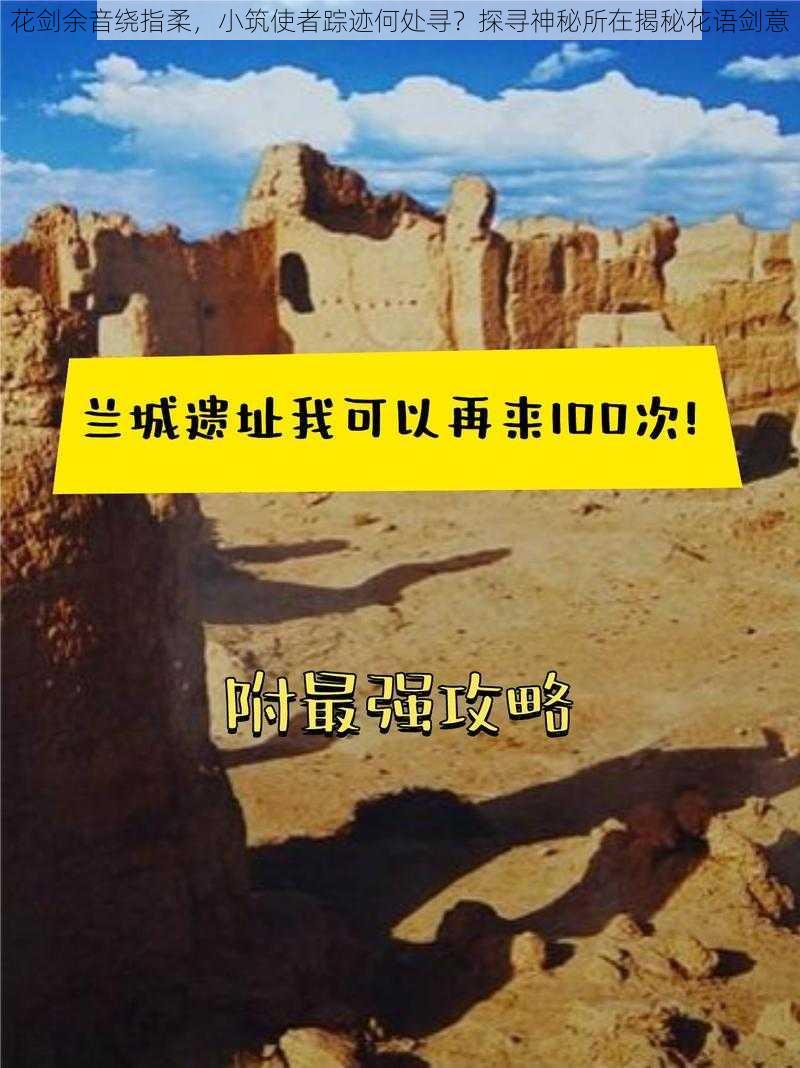 花剑余音绕指柔，小筑使者踪迹何处寻？探寻神秘所在揭秘花语剑意

兰城遗址我可以再来100次!

附最强攻略